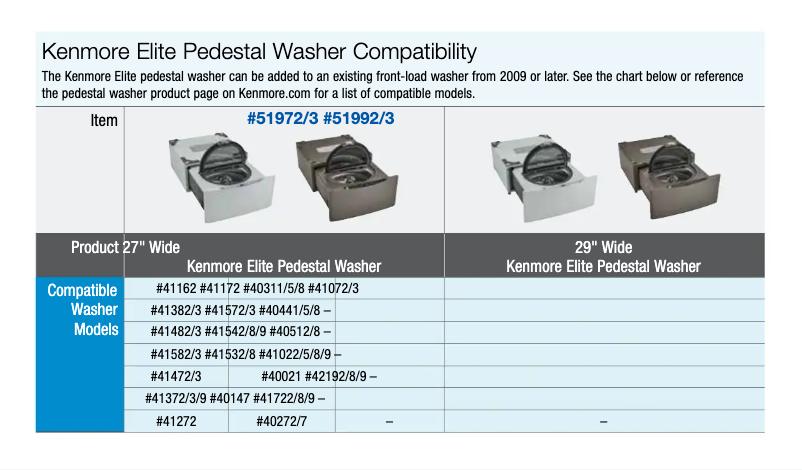 Kenmore Elite Pedestal Washer Compatibility

The Kenmore Elite pedestal washer can be added to an existing front-load washer from 2009 or later. See the chart below or reference the pedestal washer product page on Kenmore.com for a list of compatible models.

| Item | #51972/3 #51992/3 | |
|---|---|---|
| Product | 27" Wide Kenmore Elite Pedestal Washer | 29" Wide Kenmore Elite Pedestal Washer |
| Compatible Washer Models | #41162 #41172 #40311/5/8 #41072/3 | |
| | #41382/3 #41572/3 #40441/5/8 – | |
| | #41482/3 #41542/8/9 #40512/8 – | |
| | #41582/3 #41532/8 #41022/5/8/9 – | |
| | #41472/3 #40021 #42192/8/9 – | |
| | #41372/3/9 #40147 #41722/8/9 – | |
| | #41272 #40272/7 – | – |